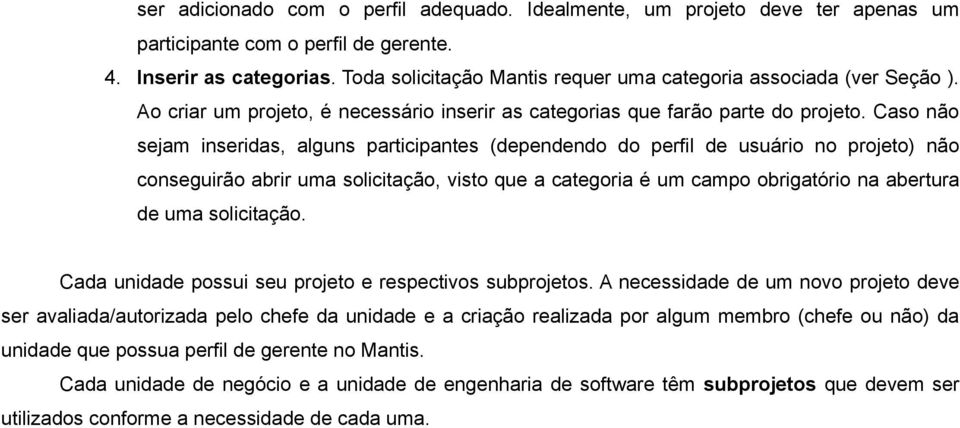 ser adicionado com o perfil adequado. Idealmente, um projeto deve ter apenas um participante com o perfil de gerente.

4. Inserir as categorias. Toda solicitação Mantis requer uma categoria associada (ver Seção ). Ao criar um projeto, é necessário inserir as categorias que farão parte do projeto. Caso não sejam inseridas, alguns participantes (dependendo do perfil de usuário no projeto) não conseguirão abrir uma solicitação, visto que a categoria é um campo obrigatório na abertura de uma solicitação.

Cada unidade possui seu projeto e respectivos subprojetos. A necessidade de um novo projeto deve ser avaliada/autorizada pelo chefe da unidade e a criação realizada por algum membro (chefe ou não) da unidade que possua perfil de gerente no Mantis.

Cada unidade de negócio e a unidade de engenharia de software têm subprojetos que devem ser utilizados conforme a necessidade de cada uma.